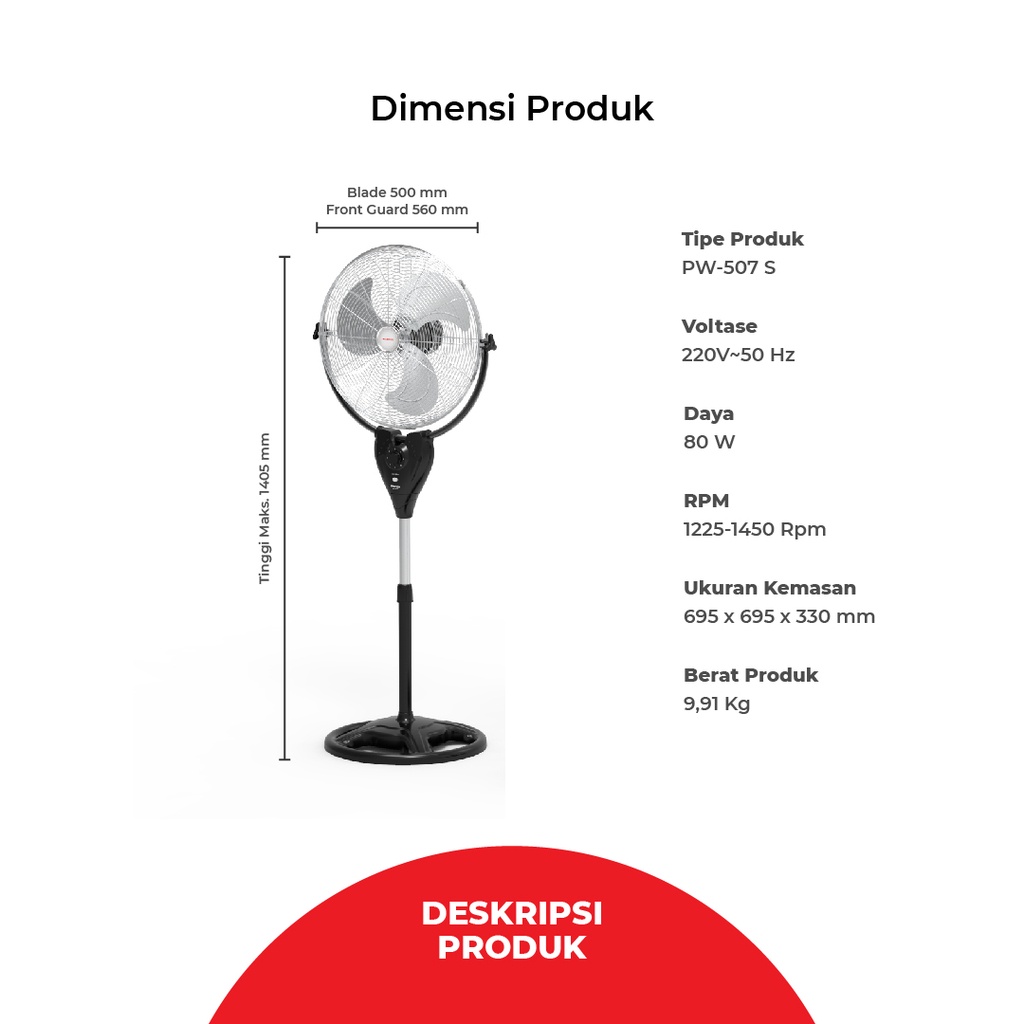 Dimensi Produk

Blade 500 mm
Front Guard 560 mm

Tinggi Maks. 1405 mm

Tipe Produk
PW-507 S

Voltase
220V~50 Hz

Daya
80 W

RPM
1225-1450 Rpm

Ukuran Kemasan
695 x 695 x 330 mm

Berat Produk
9,91 Kg

DESKRIPSI PRODUK